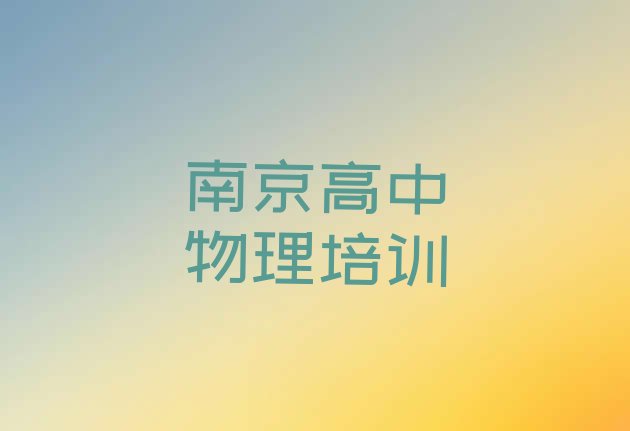 南京高中
物理培训